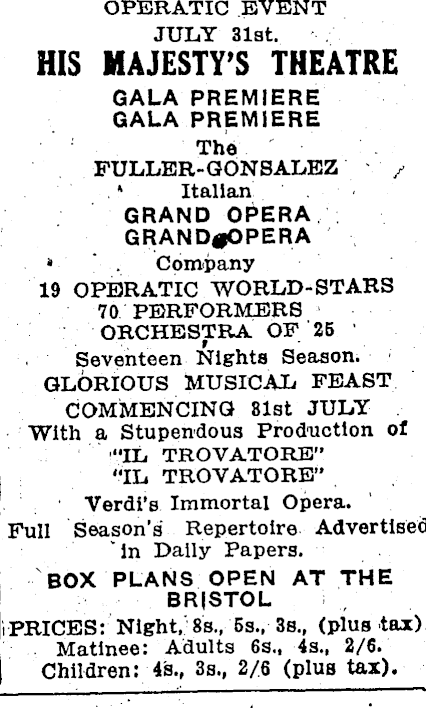 OPERATIC EVENT
JULY 31st.
HIS MAJESTY'S THEATRE
GALA PREMIERE
GALA PREMIERE
The
FULLER-GONSALEZ
Italian
GRAND OPERA
GRAND OPERA
Company
19 OPERATIC WORLD-STARS
70 PERFORMERS
ORCHESTRA OF 25
Seventeen Nights Season.
GLORIOUS MUSICAL FEAST
COMMENCING 31st JULY
With a Stupendous Production of
"IL TROVATORE"
"IL TROVATORE"
Verdi's Immortal Opera.
Full Season's Repertoire Advertised in Daily Papers.
BOX PLANS OPEN AT THE BRISTOL
PRICES: Night, 8s., 5s., 3s., (plus tax)
Matinee: Adults 6s., 4s., 2/6.
Children: 4s., 3s., 2/6 (plus tax).